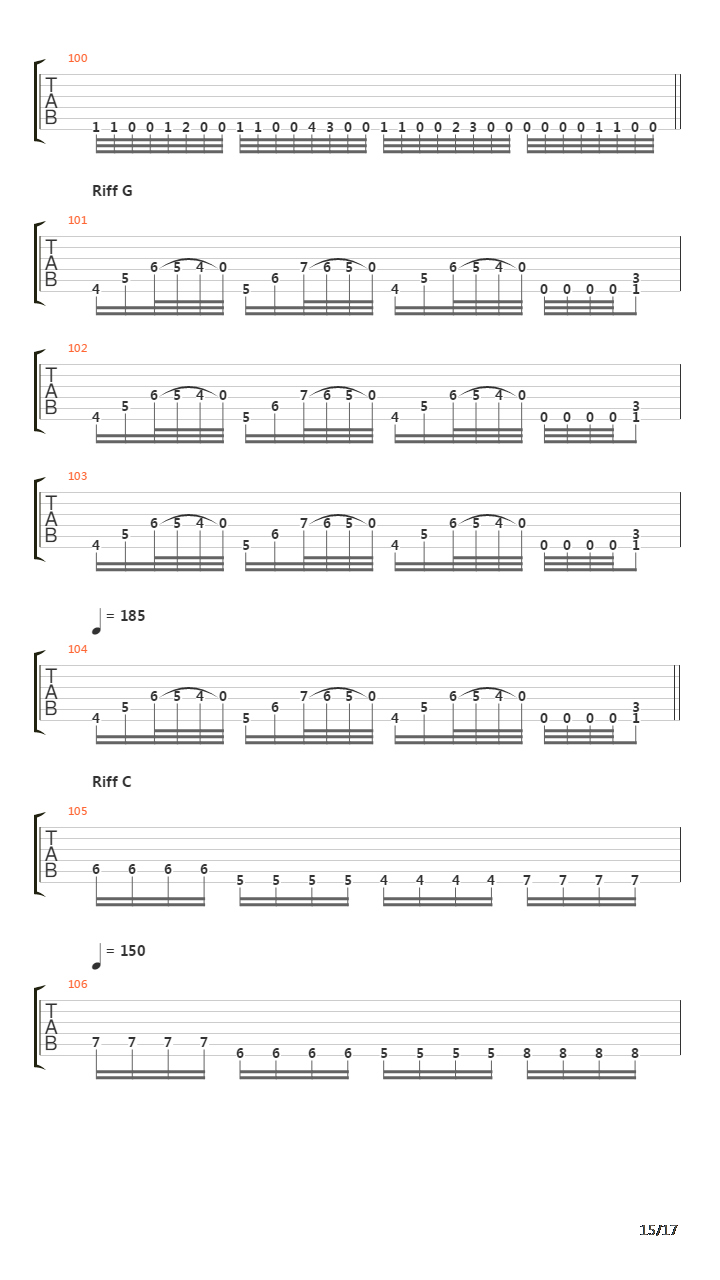 100

T
A
B

1 1 0 0 1 2 0 0 1 1 0 0 4 3 0 0 1 1 0 0 2 3 0 0 0 0 0 0 1 1 0 0

Riff G

101

T
A
B

4 5 6 5 4 0 5 6 7 6 5 0 4 5 6 5 4 0 0 0 0 0 3 1

102

T
A
B

4 5 6 5 4 0 5 6 7 6 5 0 4 5 6 5 4 0 0 0 0 0 3 1

103

T
A
B

4 5 6 5 4 0 5 6 7 6 5 0 4 5 6 5 4 0 0 0 0 0 3 1

= 185

104

T
A
B

4 5 6 5 4 0 5 6 7 6 5 0 4 5 6 5 4 0 0 0 0 0 3 1

Riff C

105

T
A
B

6 6 6 6 5 5 5 5 4 4 4 4 7 7 7 7

= 150

106

T
A
B

7 7 7 7 6 6 6 6 5 5 5 5 8 8 8 8

15/17